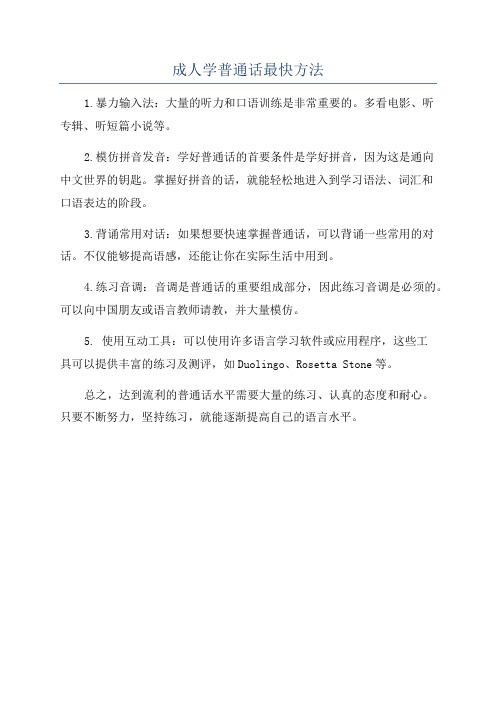 成人学普通话最快方法

1.暴力输入法：大量的听力和口语训练是非常重要的。多看电影、听专辑、听短篇小说等。

2.模仿拼音发音：学好普通话的首要条件是学好拼音，因为这是通向中文世界的钥匙。掌握好拼音的话，就能轻松地进入到学习语法、词汇和口语表达的阶段。

3.背诵常用对话：如果想要快速掌握普通话，可以背诵一些常用的对话。不仅能够提高语感，还能让你在实际生活中用到。

4.练习音调：音调是普通话的重要组成部分，因此练习音调是必须的。可以向中国朋友或语言教师请教，并大量模仿。

5. 使用互动工具：可以使用许多语言学习软件或应用程序，这些工具可以提供丰富的练习及测评，如Duolingo、Rosetta Stone等。

总之，达到流利的普通话水平需要大量的练习、认真的态度和耐心。只要不断努力，坚持练习，就能逐渐提高自己的语言水平。